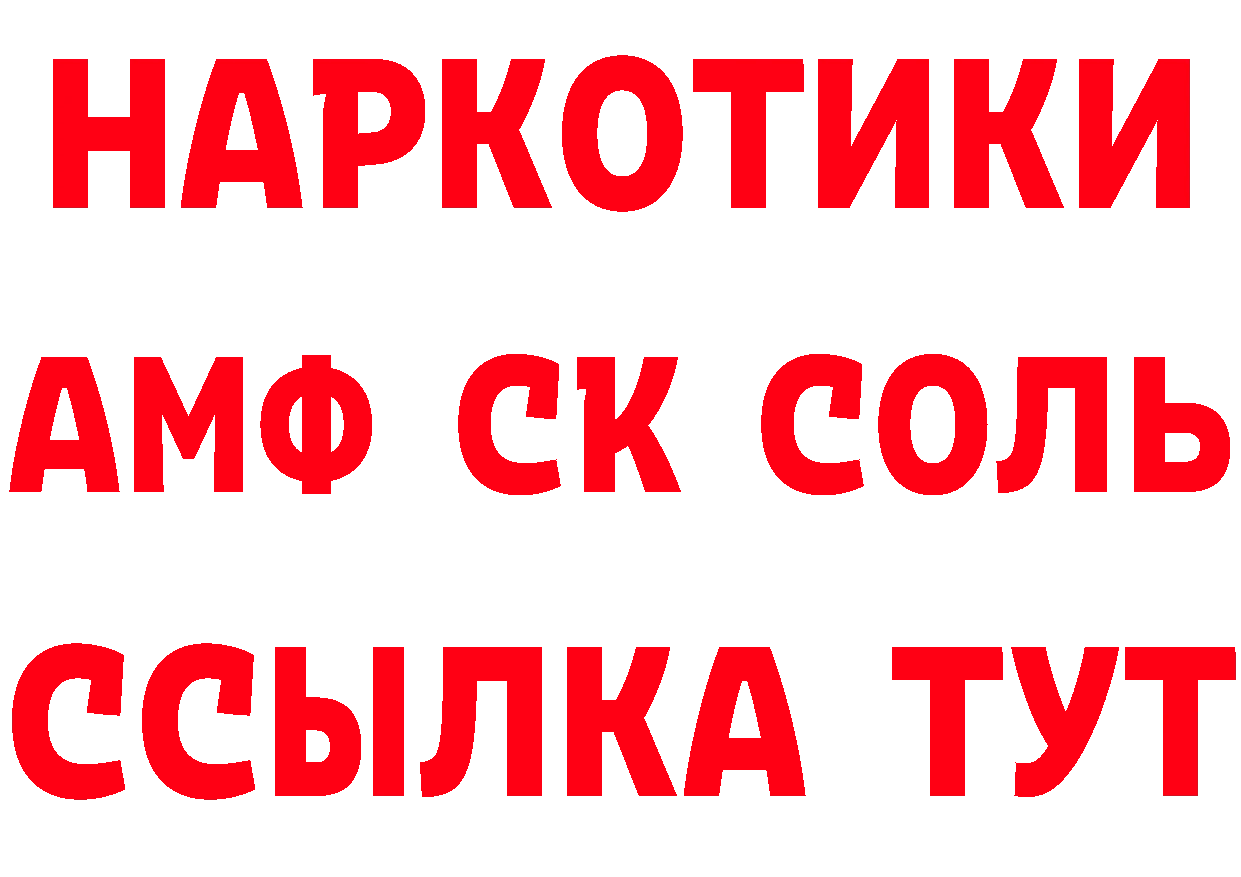 НАРКОТИКИ

АМФ СК СОЛЬ

ССЫЛКА ТУТ